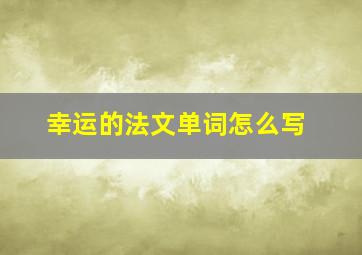 幸运的法文单词怎么写